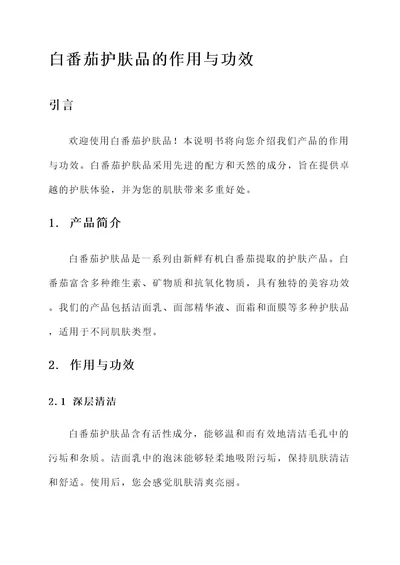 白番茄护肤品的作用与功效

引言

欢迎使用白番茄护肤品！本说明书将向您介绍我们产品的作用与功效。白番茄护肤品采用先进的配方和天然的成分，旨在提供卓越的护肤体验，并为您的肌肤带来多重好处。

1. 产品简介

白番茄护肤品是一系列由新鲜有机白番茄提取的护肤产品。白番茄富含多种维生素、矿物质和抗氧化物质，具有独特的美容功效。我们的产品包括洁面乳、面部精华液、面霜和面膜等多种护肤品，适用于不同肌肤类型。

2. 作用与功效

2.1 深层清洁

白番茄护肤品含有活性成分，能够温和而有效地清洁毛孔中的污垢和杂质。洁面乳中的泡沫能够轻柔地吸附污垢，保持肌肤清洁和舒适。使用后，您会感觉肌肤清爽亮丽。